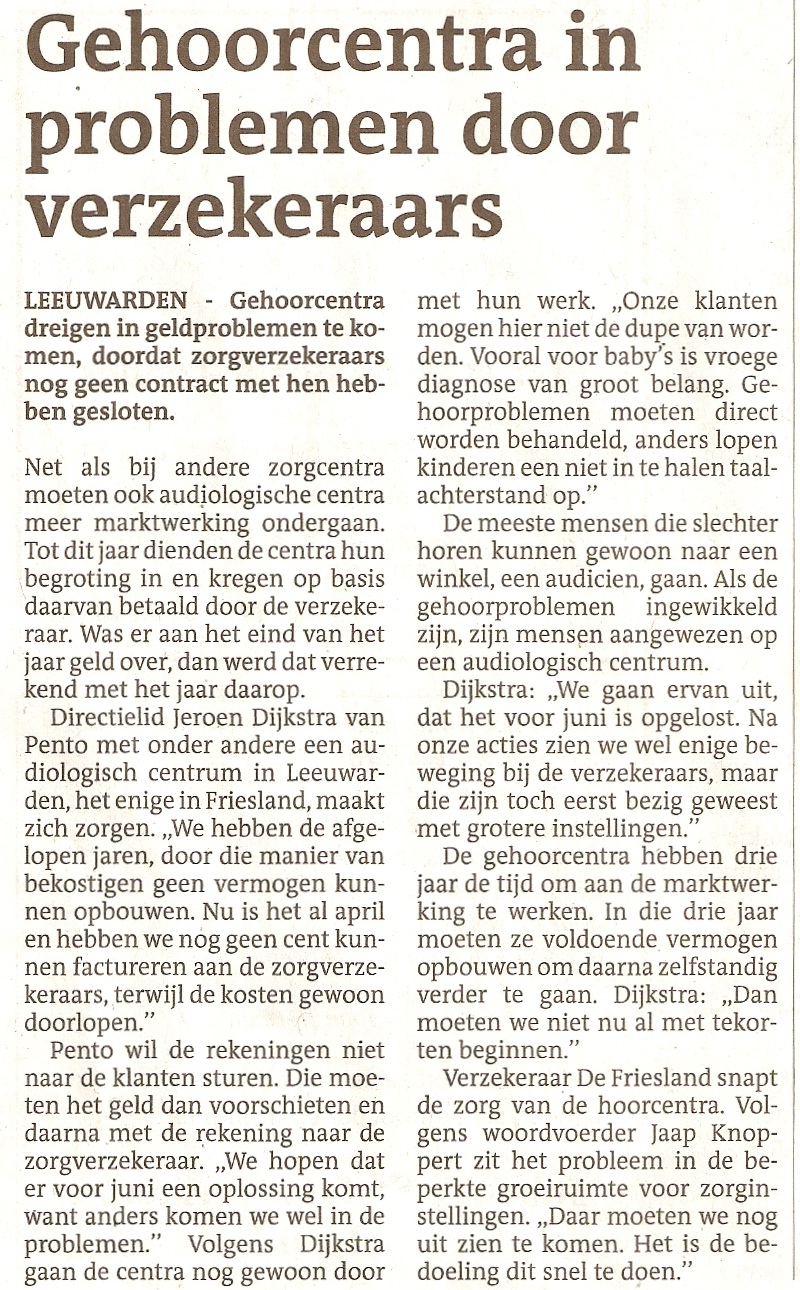 Gehoorcentra in problemen door verzekeraars

LEEUWARDEN - Gehoorcentra dreigen in geldproblemen te komen, doordat zorgverzekeraars nog geen contract met hen hebben gesloten.

Net als bij andere zorgcentra moeten ook audiologische centra meer marktwerking ondergaan. Tot dit jaar dienden de centra hun begroting in en kregen op basis daarvan betaald door de verzekeraar. Was er aan het eind van het jaar geld over, dan werd dat verrekend met het jaar daarop.

Directielid Jeroen Dijkstra van Pento met onder andere een audiologisch centrum in Leeuwarden, het enige in Friesland, maakt zich zorgen. „We hebben de afgelopen jaren, door die manier van bekostigen geen vermogen kunnen opbouwen. Nu is het al april en hebben we nog geen cent kunnen factureren aan de zorgverzekeraars, terwijl de kosten gewoon doorlopen."

Pento wil de rekeningen niet naar de klanten sturen. Die moeten het geld dan voorschieten en daarna met de rekening naar de zorgverzekeraar. „We hopen dat er voor juni een oplossing komt, want anders komen we wel in de problemen." Volgens Dijkstra gaan de centra nog gewoon door met hun werk. „Onze klanten mogen hier niet de dupe van worden. Vooral voor baby's is vroege diagnose van groot belang. Gehoorproblemen moeten direct worden behandeld, anders lopen kinderen een niet in te halen taalachterstand op."

De meeste mensen die slechter horen kunnen gewoon naar een winkel, een audicien, gaan. Als de gehoorproblemen ingewikkeld zijn, zijn mensen aangewezen op een audiologisch centrum.

Dijkstra: „We gaan ervan uit, dat het voor juni is opgelost. Na onze acties zien we wel enige beweging bij de verzekeraars, maar die zijn toch eerst bezig geweest met grotere instellingen."

De gehoorcentra hebben drie jaar de tijd om aan de marktwerking te werken. In die drie jaar moeten ze voldoende vermogen opbouwen om daarna zelfstandig verder te gaan. Dijkstra: „Dan moeten we niet nu al met tekorten beginnen."

Verzekeraar De Friesland snapt de zorg van de hoorcentra. Volgens woordvoerder Jaap Knoppert zit het probleem in de beperkte groeiruimte voor zorginstellingen. „Daar moeten we nog uit zien te komen. Het is de bedoeling dit snel te doen."